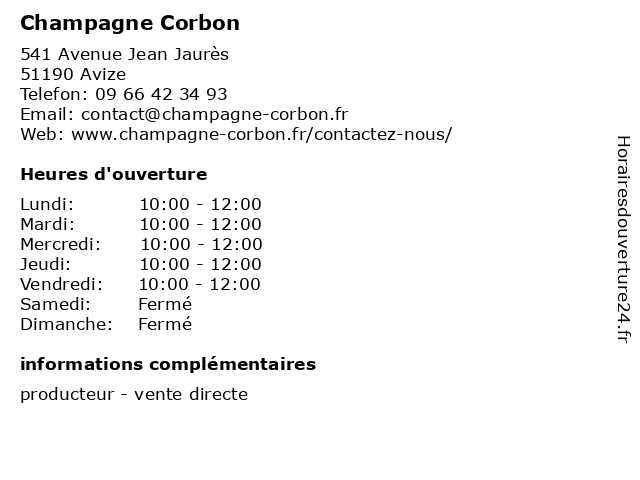 Champagne Corbon

541 Avenue Jean Jaurès
51190 Avize
Telefon: 09 66 42 34 93
Email: contact@champagne-corbon.fr
Web: www.champagne-corbon.fr/contactez-nous/

Heures d'ouverture

Lundi: 10:00 - 12:00
Mardi: 10:00 - 12:00
Mercredi: 10:00 - 12:00
Jeudi: 10:00 - 12:00
Vendredi: 10:00 - 12:00
Samedi: Fermé
Dimanche: Fermé

informations complémentaires

producteur - vente directe

Horairesdouverture24.fr